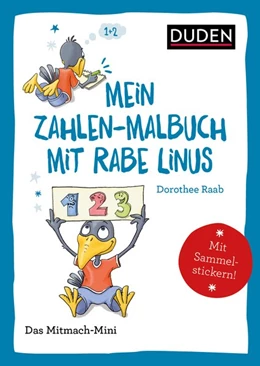 1+2

DUDEN

MEIN ZAHLEN-MALBUCH MIT RABE LINUS

Dorothee Raab

1 2 3

Mit Sammelstickern!

Das Mitmach-Mini